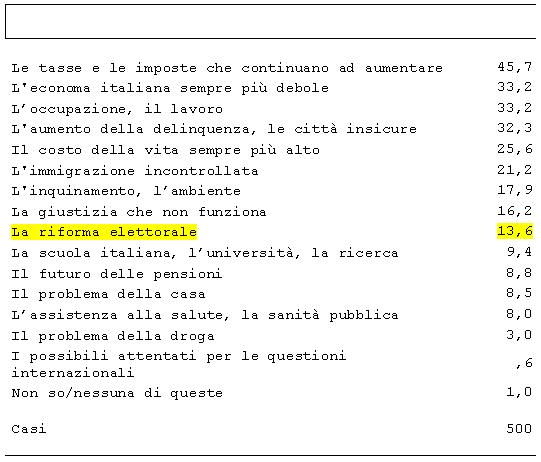 | | |
|---|---|
| Le tasse e le imposte che continuano ad aumentare | 45,7 |
| L'economa italiana sempre più debole | 33,2 |
| L'occupazione, il lavoro | 33,2 |
| L'aumento della delinquenza, le città insicure | 32,3 |
| Il costo della vita sempre più alto | 25,6 |
| L'immigrazione incontrollata | 21,2 |
| L'inquinamento, l'ambiente | 17,9 |
| La giustizia che non funziona | 16,2 |
| La riforma elettorale | 13,6 |
| La scuola italiana, l'università, la ricerca | 9,4 |
| Il futuro delle pensioni | 8,8 |
| Il problema della casa | 8,5 |
| L'assistenza alla salute, la sanità pubblica | 8,0 |
| Il problema della droga | 3,0 |
| I possibili attentati per le questioni internazionali | ,6 |
| Non so/nessuna di queste | 1,0 |
| Casi | 500 |